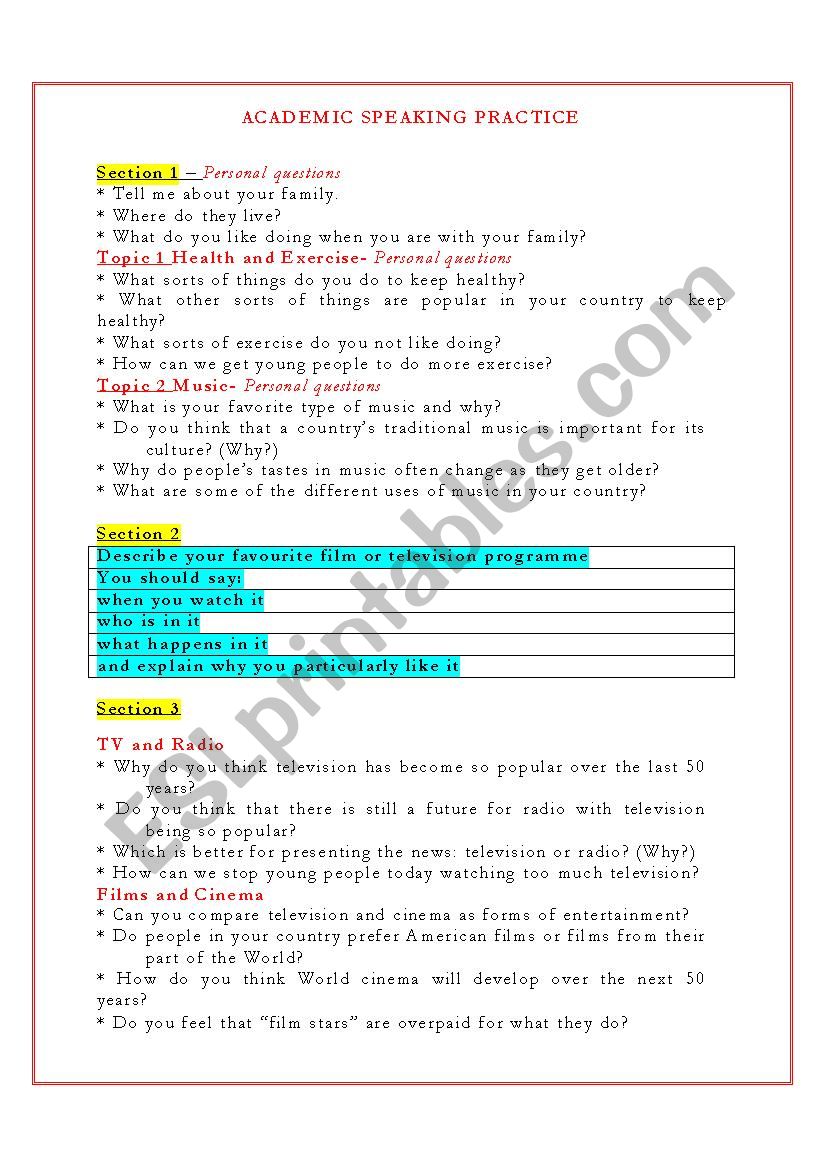 ACADEMIC SPEAKING PRACTICE

Section 1 – Personal questions
* Tell me about your family.
* Where do they live?
* What do you like doing when you are with your family?
Topic 1 Health and Exercise- Personal questions
* What sorts of things do you do to keep healthy?
* What other sorts of things are popular in your country to keep healthy?
* What sorts of exercise do you not like doing?
* How can we get young people to do more exercise?
Topic 2 Music- Personal questions
* What is your favorite type of music and why?
* Do you think that a country's traditional music is important for its culture? (Why?)
* Why do people's tastes in music often change as they get older?
* What are some of the different uses of music in your country?

Section 2

| Describe your favourite film or television programme |
|---|
| You should say: |
| when you watch it |
| who is in it |
| what happens in it |
| and explain why you particularly like it |

Section 3

TV and Radio
* Why do you think television has become so popular over the last 50 years?
* Do you think that there is still a future for radio with television being so popular?
* Which is better for presenting the news: television or radio? (Why?)
* How can we stop young people today watching too much television?
Films and Cinema
* Can you compare television and cinema as forms of entertainment?
* Do people in your country prefer American films or films from their part of the World?
* How do you think World cinema will develop over the next 50 years?
* Do you feel that "film stars" are overpaid for what they do?

ESLprintables.com